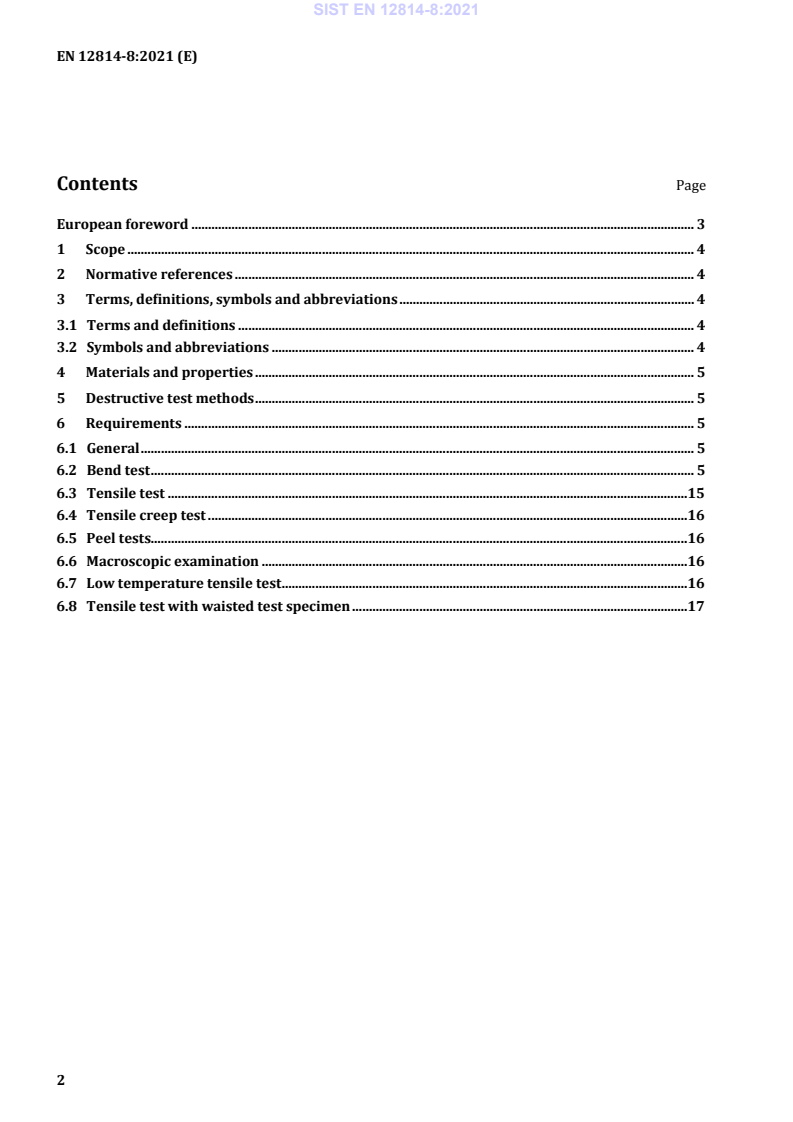 SIST EN 12814-8:2021

EN 12814-8:2021 (E)

Contents

Page

European foreword 3
1 Scope 4
2 Normative references 4
3 Terms, definitions, symbols and abbreviations 4
3.1 Terms and definitions 4
3.2 Symbols and abbreviations 4
4 Materials and properties 5
5 Destructive test methods 5
6 Requirements 5
6.1 General 5
6.2 Bend test 5
6.3 Tensile test 15
6.4 Tensile creep test 16
6.5 Peel tests 16
6.6 Macroscopic examination 16
6.7 Low temperature tensile test 16
6.8 Tensile test with waisted test specimen 17

2